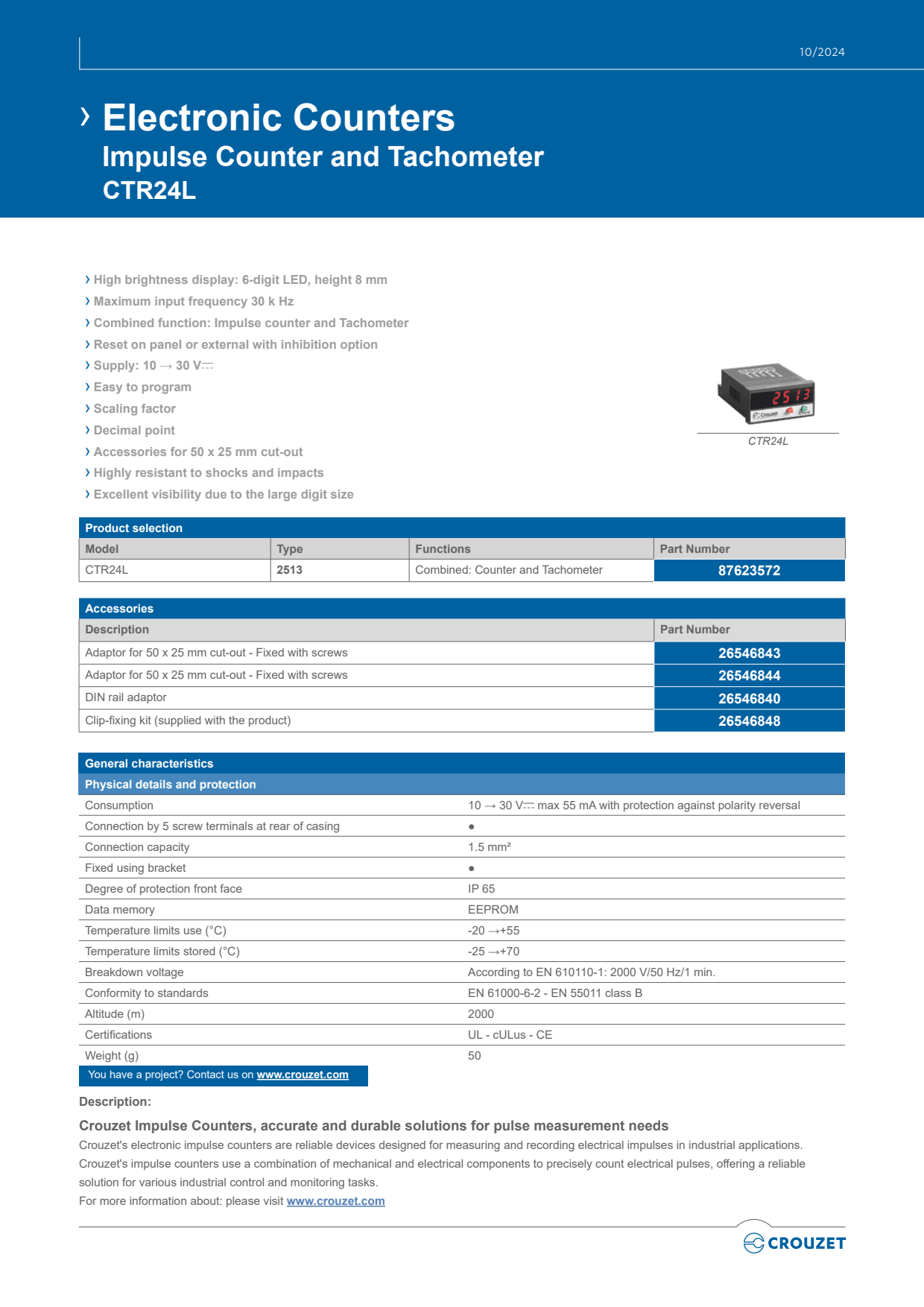 10/2024

› Electronic Counters
Impulse Counter and Tachometer
CTR24L

› High brightness display: 6-digit LED, height 8 mm
› Maximum input frequency 30 k Hz
› Combined function: Impulse counter and Tachometer
› Reset on panel or external with inhibition option
› Supply: 10 → 30 V⎓
› Easy to program
› Scaling factor
› Decimal point
› Accessories for 50 x 25 mm cut-out
› Highly resistant to shocks and impacts
› Excellent visibility due to the large digit size

2513
Crouzet

CTR24L

Product selection

| Model | Type | Functions | Part Number |
|---|---|---|---|
| CTR24L | 2513 | Combined: Counter and Tachometer | 87623572 |

Accessories

| Description | Part Number |
|---|---|
| Adaptor for 50 x 25 mm cut-out - Fixed with screws | 26546843 |
| Adaptor for 50 x 25 mm cut-out - Fixed with screws | 26546844 |
| DIN rail adaptor | 26546840 |
| Clip-fixing kit (supplied with the product) | 26546848 |

General characteristics
Physical details and protection

| | |
|---|---|
| Consumption | 10 → 30 V⎓ max 55 mA with protection against polarity reversal |
| Connection by 5 screw terminals at rear of casing | ● |
| Connection capacity | 1.5 mm² |
| Fixed using bracket | ● |
| Degree of protection front face | IP 65 |
| Data memory | EEPROM |
| Temperature limits use (°C) | -20 →+55 |
| Temperature limits stored (°C) | -25 →+70 |
| Breakdown voltage | According to EN 610110-1: 2000 V/50 Hz/1 min. |
| Conformity to standards | EN 61000-6-2 - EN 55011 class B |
| Altitude (m) | 2000 |
| Certifications | UL - cULus - CE |
| Weight (g) | 50 |

You have a project? Contact us on www.crouzet.com

Description:

Crouzet Impulse Counters, accurate and durable solutions for pulse measurement needs
Crouzet's electronic impulse counters are reliable devices designed for measuring and recording electrical impulses in industrial applications. Crouzet's impulse counters use a combination of mechanical and electrical components to precisely count electrical pulses, offering a reliable solution for various industrial control and monitoring tasks.
For more information about: please visit www.crouzet.com

CROUZET